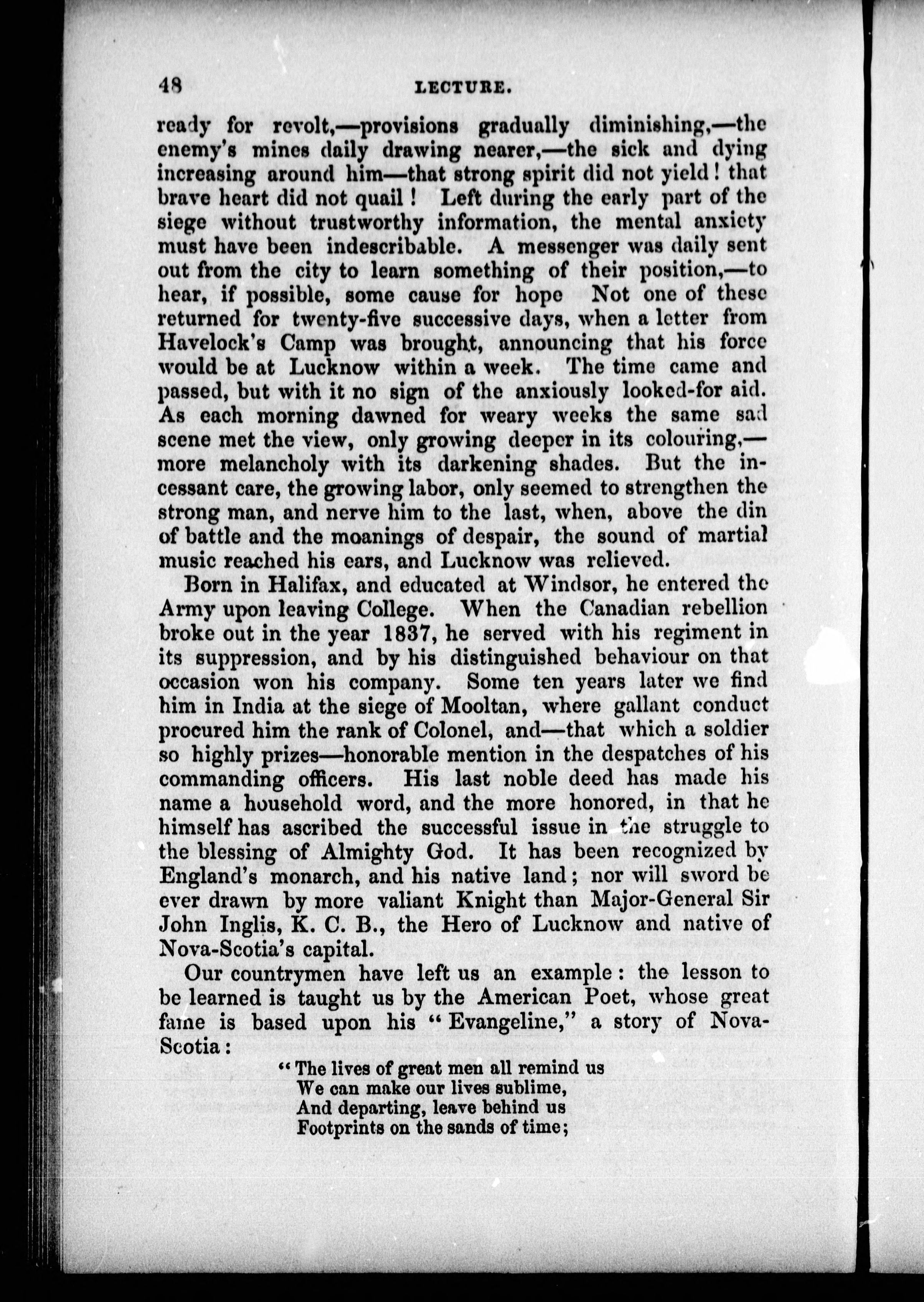 48 LECTURE.

ready for revolt,—provisions gradually diminishing,—the enemy's mines daily drawing nearer,—the sick and dying increasing around him—that strong spirit did not yield! that brave heart did not quail! Left during the early part of the siege without trustworthy information, the mental anxiety must have been indescribable. A messenger was daily sent out from the city to learn something of their position,—to hear, if possible, some cause for hope Not one of these returned for twenty-five successive days, when a letter from Havelock's Camp was brought, announcing that his force would be at Lucknow within a week. The time came and passed, but with it no sign of the anxiously looked-for aid. As each morning dawned for weary weeks the same sad scene met the view, only growing deeper in its colouring,—more melancholy with its darkening shades. But the incessant care, the growing labor, only seemed to strengthen the strong man, and nerve him to the last, when, above the din of battle and the moanings of despair, the sound of martial music reached his ears, and Lucknow was relieved.

Born in Halifax, and educated at Windsor, he entered the Army upon leaving College. When the Canadian rebellion broke out in the year 1837, he served with his regiment in its suppression, and by his distinguished behaviour on that occasion won his company. Some ten years later we find him in India at the siege of Mooltan, where gallant conduct procured him the rank of Colonel, and—that which a soldier so highly prizes—honorable mention in the despatches of his commanding officers. His last noble deed has made his name a household word, and the more honored, in that he himself has ascribed the successful issue in the struggle to the blessing of Almighty God. It has been recognized by England's monarch, and his native land; nor will sword be ever drawn by more valiant Knight than Major-General Sir John Inglis, K. C. B., the Hero of Lucknow and native of Nova-Scotia's capital.

Our countrymen have left us an example: the lesson to be learned is taught us by the American Poet, whose great fame is based upon his "Evangeline," a story of Nova-Scotia:

"The lives of great men all remind us
We can make our lives sublime,
And departing, leave behind us
Footprints on the sands of time;